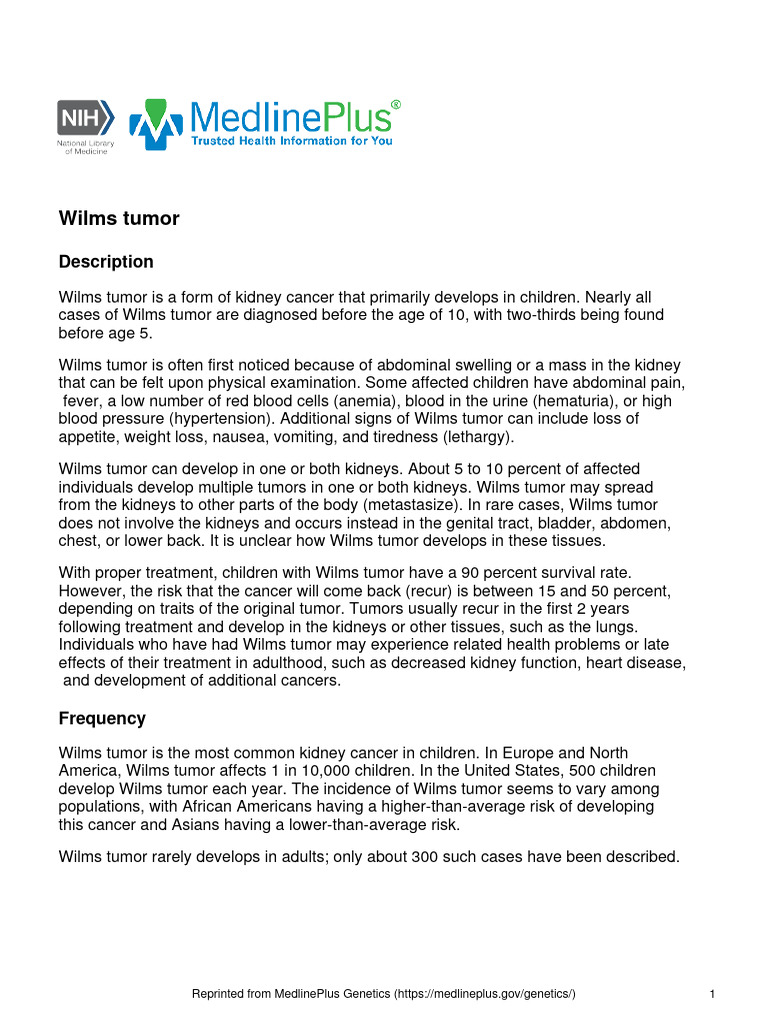 NIH
National Library of Medicine

MedlinePlus®
Trusted Health Information for You

Wilms tumor

Description

Wilms tumor is a form of kidney cancer that primarily develops in children. Nearly all cases of Wilms tumor are diagnosed before the age of 10, with two-thirds being found before age 5.

Wilms tumor is often first noticed because of abdominal swelling or a mass in the kidney that can be felt upon physical examination. Some affected children have abdominal pain, fever, a low number of red blood cells (anemia), blood in the urine (hematuria), or high blood pressure (hypertension). Additional signs of Wilms tumor can include loss of appetite, weight loss, nausea, vomiting, and tiredness (lethargy).

Wilms tumor can develop in one or both kidneys. About 5 to 10 percent of affected individuals develop multiple tumors in one or both kidneys. Wilms tumor may spread from the kidneys to other parts of the body (metastasize). In rare cases, Wilms tumor does not involve the kidneys and occurs instead in the genital tract, bladder, abdomen, chest, or lower back. It is unclear how Wilms tumor develops in these tissues.

With proper treatment, children with Wilms tumor have a 90 percent survival rate. However, the risk that the cancer will come back (recur) is between 15 and 50 percent, depending on traits of the original tumor. Tumors usually recur in the first 2 years following treatment and develop in the kidneys or other tissues, such as the lungs. Individuals who have had Wilms tumor may experience related health problems or late effects of their treatment in adulthood, such as decreased kidney function, heart disease, and development of additional cancers.

Frequency

Wilms tumor is the most common kidney cancer in children. In Europe and North America, Wilms tumor affects 1 in 10,000 children. In the United States, 500 children develop Wilms tumor each year. The incidence of Wilms tumor seems to vary among populations, with African Americans having a higher-than-average risk of developing this cancer and Asians having a lower-than-average risk.

Wilms tumor rarely develops in adults; only about 300 such cases have been described.

Reprinted from MedlinePlus Genetics (https://medlineplus.gov/genetics/)

1